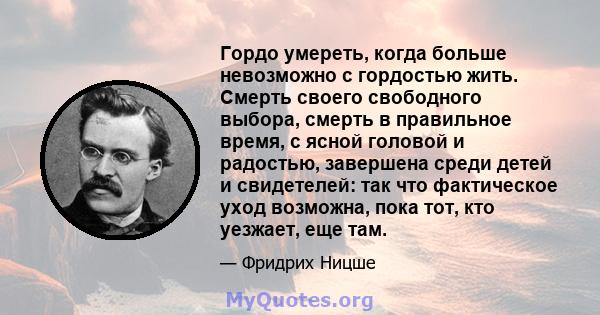 Гордо умереть, когда больше невозможно с гордостью жить. Смерть своего свободного выбора, смерть в правильное время, с ясной головой и радостью, завершена среди детей и свидетелей: так что фактическое уход возможна, пока тот, кто уезжает, еще там.

— Фридрих Ницше

MyQuotes.org